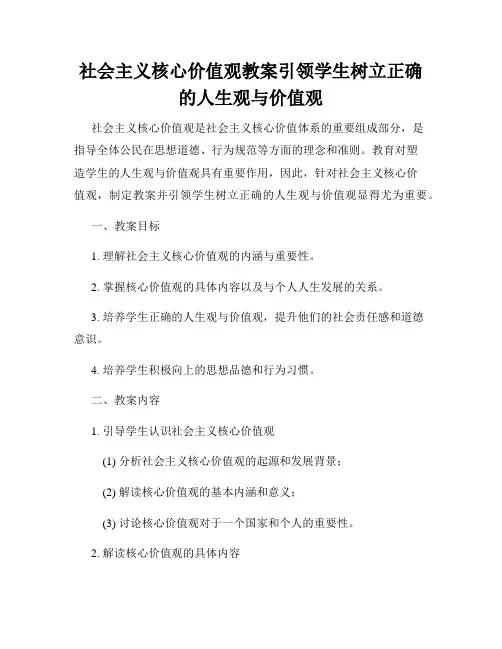 社会主义核心价值观教案引领学生树立正确的人生观与价值观

社会主义核心价值观是社会主义核心价值体系的重要组成部分，是指导全体公民在思想道德、行为规范等方面的理念和准则。教育对塑造学生的人生观与价值观具有重要作用，因此，针对社会主义核心价值观，制定教案并引领学生树立正确的人生观与价值观显得尤为重要。

一、教案目标

1. 理解社会主义核心价值观的内涵与重要性。

2. 掌握核心价值观的具体内容以及与个人人生发展的关系。

3. 培养学生正确的人生观与价值观，提升他们的社会责任感和道德意识。

4. 培养学生积极向上的思想品德和行为习惯。

二、教案内容

1. 引导学生认识社会主义核心价值观

(1) 分析社会主义核心价值观的起源和发展背景；

(2) 解读核心价值观的基本内涵和意义；

(3) 讨论核心价值观对于一个国家和个人的重要性。

2. 解读核心价值观的具体内容